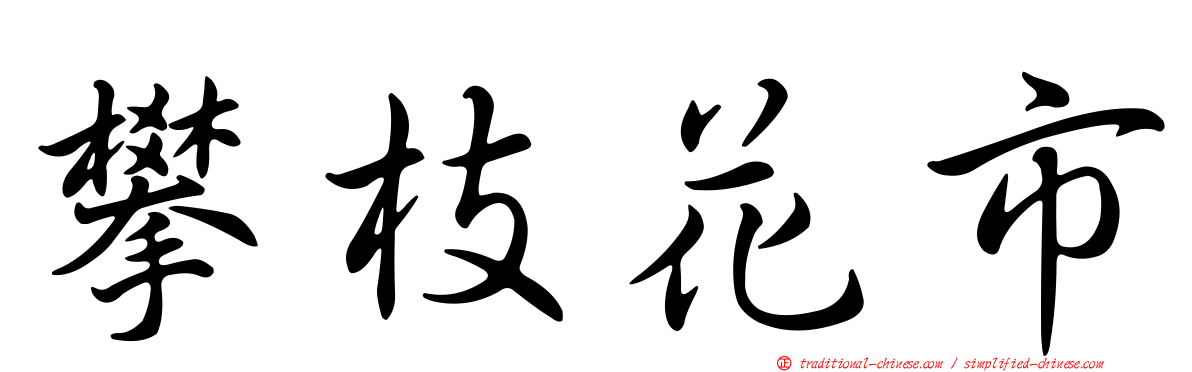 攀枝花市

正 traditional-chinese.com / simplified-chinese.com